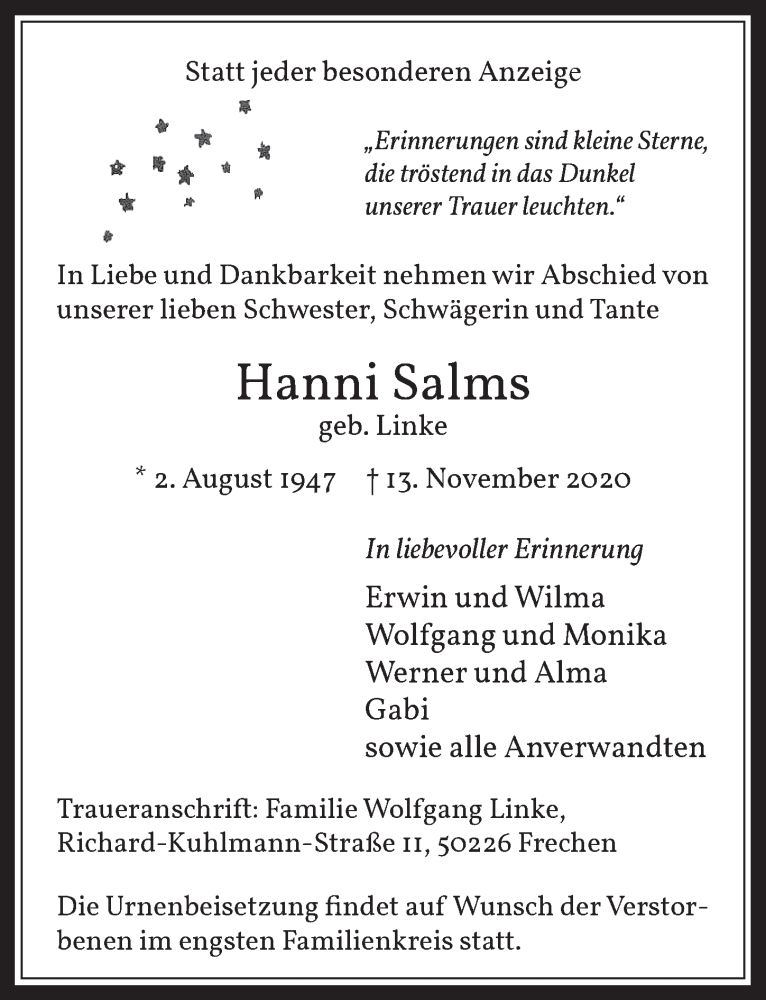 Statt jeder besonderen Anzeige

„Erinnerungen sind kleine Sterne, die tröstend in das Dunkel unserer Trauer leuchten.“

In Liebe und Dankbarkeit nehmen wir Abschied von unserer lieben Schwester, Schwägerin und Tante

Hanni Salms
geb. Linke

* 2. August 1947 † 13. November 2020

In liebevoller Erinnerung

Erwin und Wilma
Wolfgang und Monika
Werner und Alma
Gabi
sowie alle Anverwandten

Traueranschrift: Familie Wolfgang Linke, Richard-Kuhlmann-Straße 11, 50226 Frechen

Die Urnenbeisetzung findet auf Wunsch der Verstorbenen im engsten Familienkreis statt.